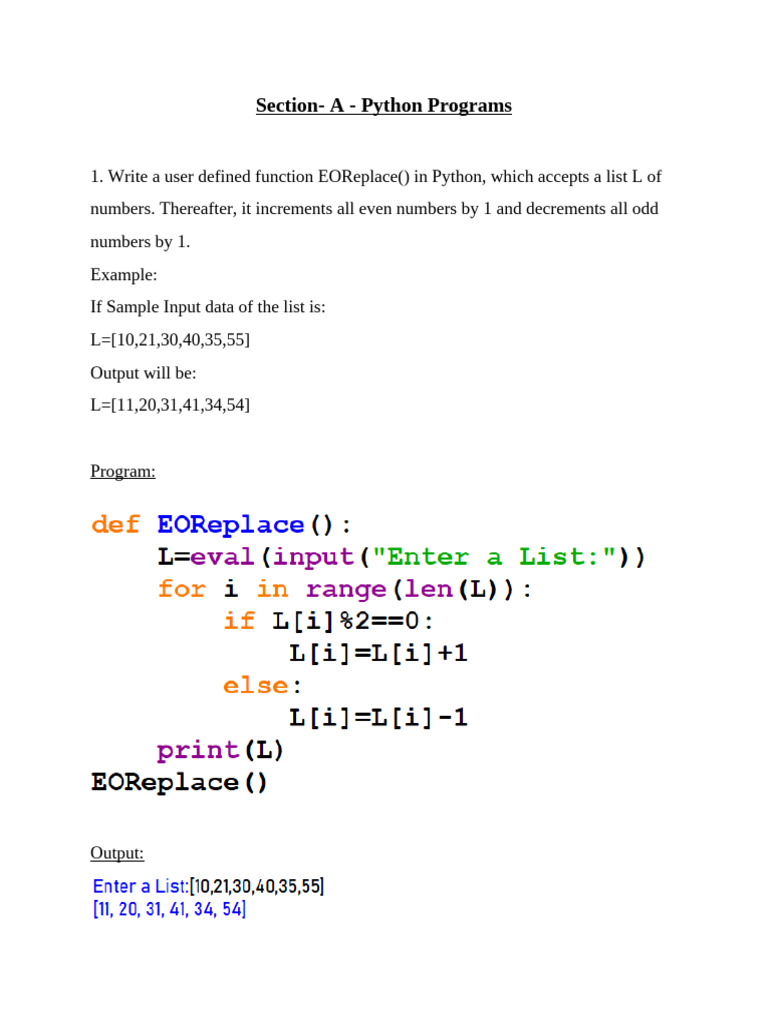 Section- A - Python Programs

1. Write a user defined function EOReplace() in Python, which accepts a list L of numbers. Thereafter, it increments all even numbers by 1 and decrements all odd numbers by 1.

Example:

If Sample Input data of the list is:

L=[10,21,30,40,35,55]

Output will be:

L=[11,20,31,41,34,54]

Program:

def EOReplace():
    L=eval(input("Enter a List:"))
    for i in range(len(L)):
        if L[i]%2==0:
            L[i]=L[i]+1
        else:
            L[i]=L[i]-1
    print(L)
EOReplace()

Output:

Enter a List:[10,21,30,40,35,55]
[11, 20, 31, 41, 34, 54]